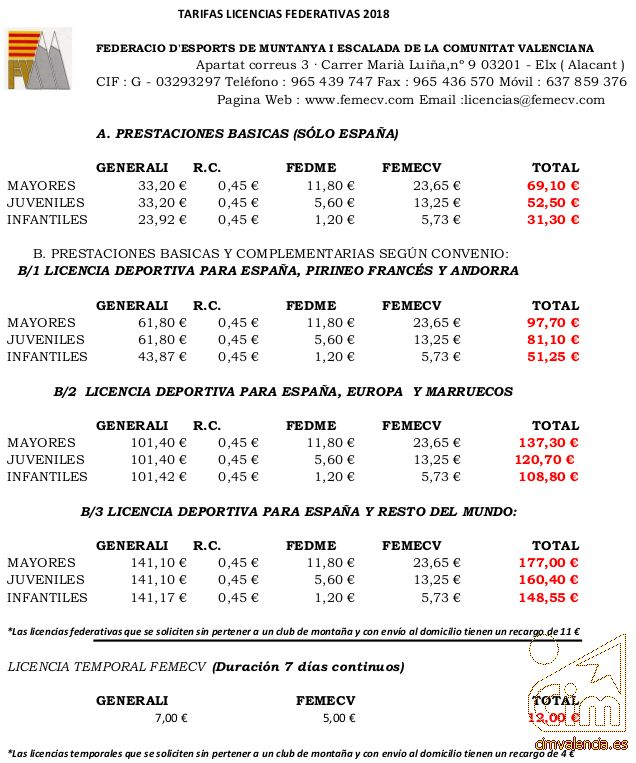 TARIFAS LICENCIAS FEDERATIVAS 2018

FV

FEDERACIO D'ESPORTS DE MUNTANYA I ESCALADA DE LA COMUNITAT VALENCIANA
Apartat correus 3 · Carrer Marià Luiña,nº 9 03201 - Elx ( Alacant )
CIF : G - 03293297 Teléfono : 965 439 747 Fax : 965 436 570 Móvil : 637 859 376
Pagina Web : www.femecv.com Email :licencias@femecv.com

A. PRESTACIONES BASICAS (SÓLO ESPAÑA)

| | GENERALI | R.C. | FEDME | FEMECV | TOTAL |
|---|---|---|---|---|---|
| MAYORES | 33,20 € | 0,45 € | 11,80 € | 23,65 € | 69,10 € |
| JUVENILES | 33,20 € | 0,45 € | 5,60 € | 13,25 € | 52,50 € |
| INFANTILES | 23,92 € | 0,45 € | 1,20 € | 5,73 € | 31,30 € |

B. PRESTACIONES BASICAS Y COMPLEMENTARIAS SEGÚN CONVENIO:
B/1 LICENCIA DEPORTIVA PARA ESPAÑA, PIRINEO FRANCÉS Y ANDORRA

| | GENERALI | R.C. | FEDME | FEMECV | TOTAL |
|---|---|---|---|---|---|
| MAYORES | 61,80 € | 0,45 € | 11,80 € | 23,65 € | 97,70 € |
| JUVENILES | 61,80 € | 0,45 € | 5,60 € | 13,25 € | 81,10 € |
| INFANTILES | 43,87 € | 0,45 € | 1,20 € | 5,73 € | 51,25 € |

B/2 LICENCIA DEPORTIVA PARA ESPAÑA, EUROPA Y MARRUECOS

| | GENERALI | R.C. | FEDME | FEMECV | TOTAL |
|---|---|---|---|---|---|
| MAYORES | 101,40 € | 0,45 € | 11,80 € | 23,65 € | 137,30 € |
| JUVENILES | 101,40 € | 0,45 € | 5,60 € | 13,25 € | 120,70 € |
| INFANTILES | 101,42 € | 0,45 € | 1,20 € | 5,73 € | 108,80 € |

B/3 LICENCIA DEPORTIVA PARA ESPAÑA Y RESTO DEL MUNDO:

| | GENERALI | R.C. | FEDME | FEMECV | TOTAL |
|---|---|---|---|---|---|
| MAYORES | 141,10 € | 0,45 € | 11,80 € | 23,65 € | 177,00 € |
| JUVENILES | 141,10 € | 0,45 € | 5,60 € | 13,25 € | 160,40 € |
| INFANTILES | 141,17 € | 0,45 € | 1,20 € | 5,73 € | 148,55 € |

*Las licencias federativas que se soliciten sin pertener a un club de montaña y con envío al domicilio tienen un recargo de 11 €

LICENCIA TEMPORAL FEMECV (Duración 7 días continuos)

| GENERALI | FEMECV | TOTAL |
|---|---|---|
| 7,00 € | 5,00 € | 12,00 € |

*Las licencias temporales que se soliciten sin pertener a un club de montaña y con envío al domicilio tienen un recargo de 4 €

cimvalencia.es